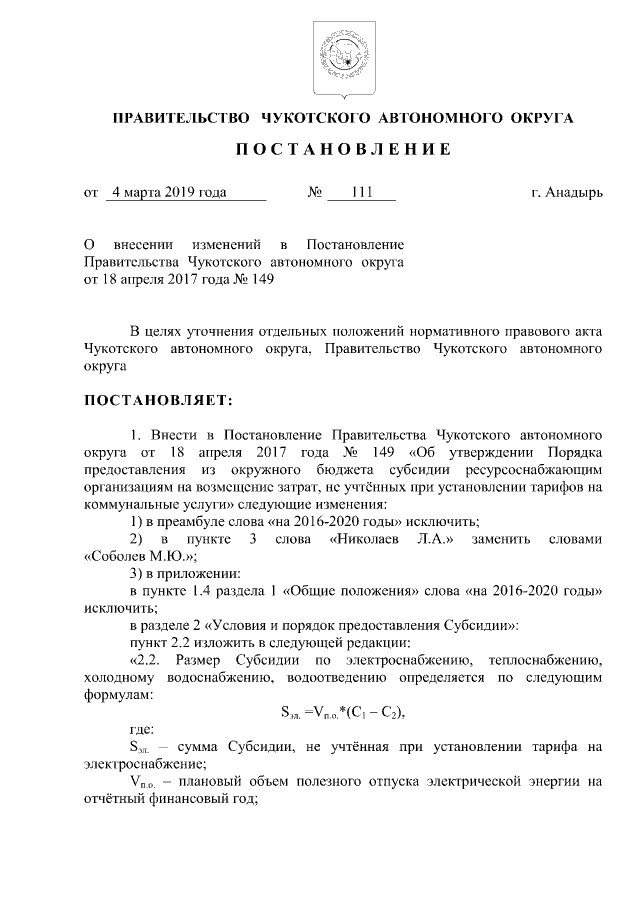 ПРАВИТЕЛЬСТВО ЧУКОТСКОГО АВТОНОМНОГО ОКРУГА

ПОСТАНОВЛЕНИЕ

от 4 марта 2019 года № 111 г. Анадырь

О внесении изменений в Постановление Правительства Чукотского автономного округа от 18 апреля 2017 года № 149

В целях уточнения отдельных положений нормативного правового акта Чукотского автономного округа, Правительство Чукотского автономного округа

ПОСТАНОВЛЯЕТ:

1. Внести в Постановление Правительства Чукотского автономного округа от 18 апреля 2017 года № 149 «Об утверждении Порядка предоставления из окружного бюджета субсидии ресурсоснабжающим организациям на возмещение затрат, не учтённых при установлении тарифов на коммунальные услуги» следующие изменения:

1) в преамбуле слова «на 2016-2020 годы» исключить;

2) в пункте 3 слова «Николаев Л.А.» заменить словами «Соболев М.Ю.»;

3) в приложении:

в пункте 1.4 раздела 1 «Общие положения» слова «на 2016-2020 годы» исключить;

в разделе 2 «Условия и порядок предоставления Субсидии»:

пункт 2.2 изложить в следующей редакции:

«2.2. Размер Субсидии по электроснабжению, теплоснабжению, холодному водоснабжению, водоотведению определяется по следующим формулам:

$S_{эл.} = V_{п.о.} * (C_1 - C_2)$,

где:

$S_{эл.}$ – сумма Субсидии, не учтённая при установлении тарифа на электроснабжение;

$V_{п.о.}$ – плановый объем полезного отпуска электрической энергии на отчётный финансовый год;